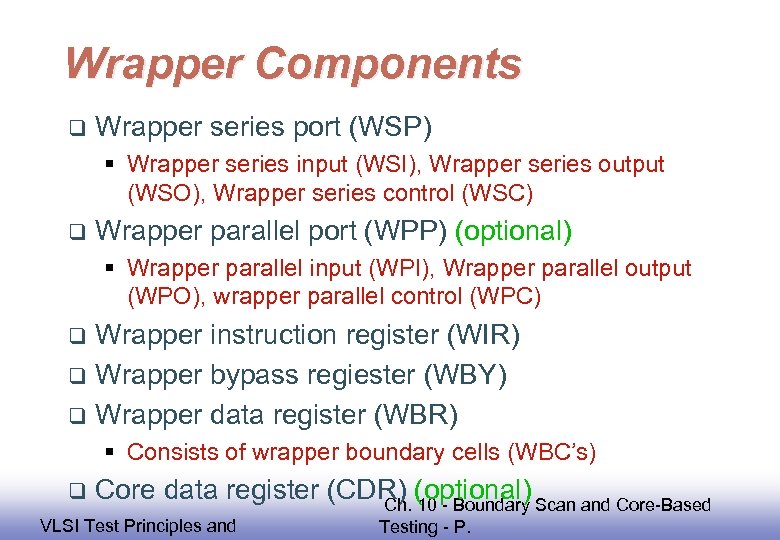 Wrapper Components

❑ Wrapper series port (WSP)

▪ Wrapper series input (WSI), Wrapper series output (WSO), Wrapper series control (WSC)

❑ Wrapper parallel port (WPP) (optional)

▪ Wrapper parallel input (WPI), Wrapper parallel output (WPO), wrapper parallel control (WPC)

❑ Wrapper instruction register (WIR)

❑ Wrapper bypass regiester (WBY)

❑ Wrapper data register (WBR)

▪ Consists of wrapper boundary cells (WBC's)

❑ Core data register (CDR) (optional)

VLSI Test Principles and

Ch. 10 - Boundary Scan and Core-Based Testing - P.